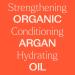 Strengthening
ORGANIC
Conditioning
ARGAN
Hydrating
OIL